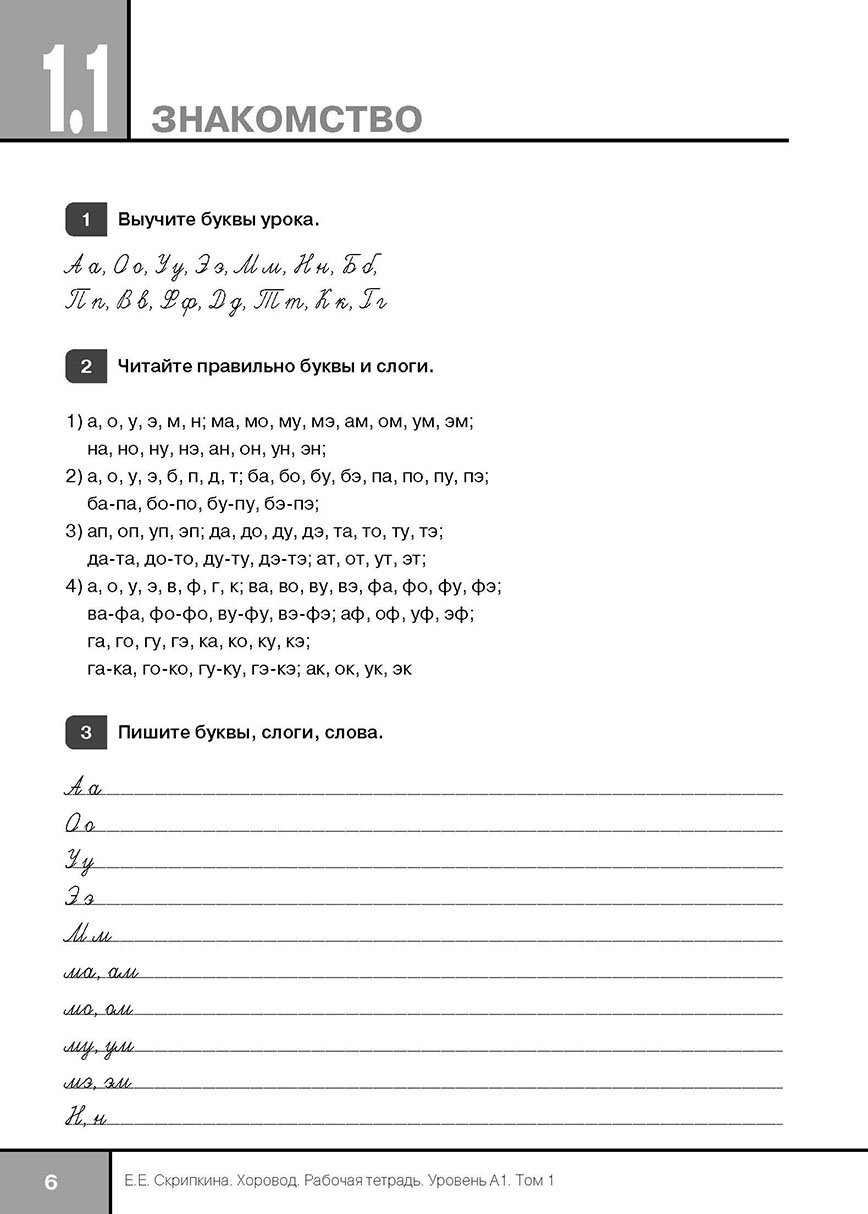 1.1 ЗНАКОМСТВО

1 Выучите буквы урока.

А а, О о, У у, Э э, М м, Н н, Б б,
П п, В в, Ф ф, Д д, Т т, К к, Г г

2 Читайте правильно буквы и слоги.

1) а, о, у, э, м, н; ма, мо, му, мэ, ам, ом, ум, эм;
на, но, ну, нэ, ан, он, ун, эн;
2) а, о, у, э, б, п, д, т; ба, бо, бу, бэ, па, по, пу, пэ;
ба-па, бо-по, бу-пу, бэ-пэ;
3) ап, оп, уп, эп; да, до, ду, дэ, та, то, ту, тэ;
да-та, до-то, ду-ту, дэ-тэ; ат, от, ут, эт;
4) а, о, у, э, в, ф, г, к; ва, во, ву, вэ, фа, фо, фу, фэ;
ва-фа, фо-фо, ву-фу, вэ-фэ; аф, оф, уф, эф;
га, го, гу, гэ, ка, ко, ку, кэ;
га-ка, го-ко, гу-ку, гэ-кэ; ак, ок, ук, эк

3 Пишите буквы, слоги, слова.

А а
О о
У у
Э э
М м
ма, ам
мо, ом
му, ум
мэ, эм
Н, н

6 Е.Е. Скрипкина. Хоровод. Рабочая тетрадь. Уровень А1. Том 1